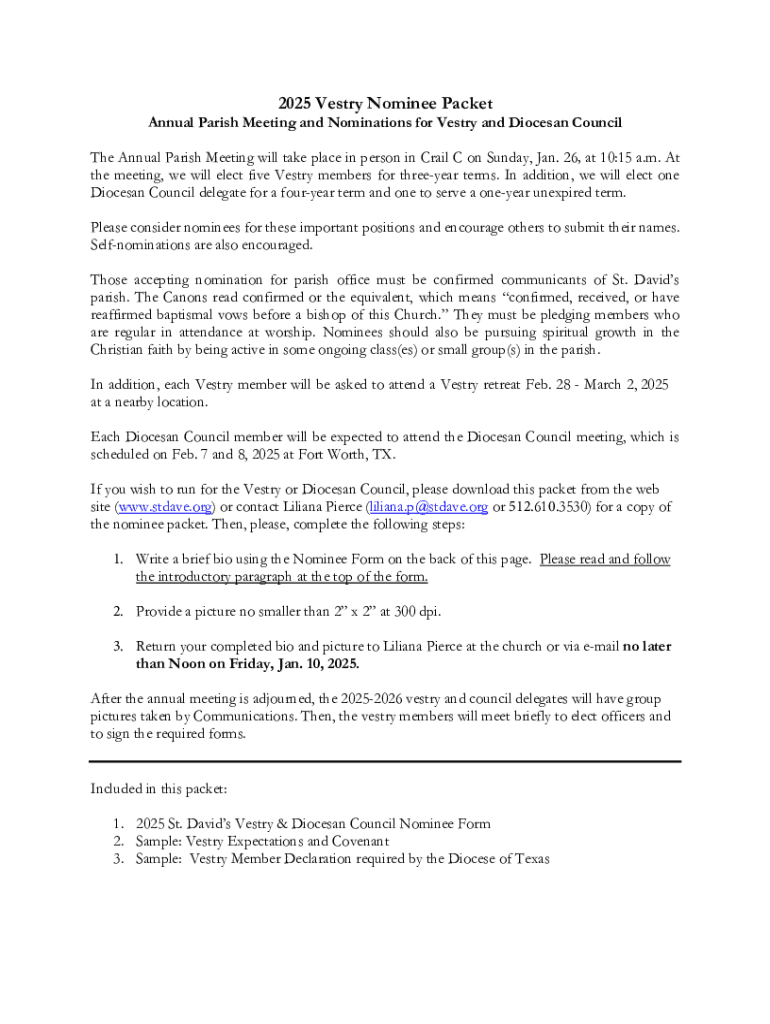 2025 Vestry Nominee Packet

Annual Parish Meeting and Nominations for Vestry and Diocesan Council

The Annual Parish Meeting will take place in person in Crail C on Sunday, Jan. 26, at 10:15 a.m. At the meeting, we will elect five Vestry members for three-year terms. In addition, we will elect one Diocesan Council delegate for a four-year term and one to serve a one-year unexpired term.

Please consider nominees for these important positions and encourage others to submit their names. Self-nominations are also encouraged.

Those accepting nomination for parish office must be confirmed communicants of St. David's parish. The Canons read confirmed or the equivalent, which means "confirmed, received, or have reaffirmed baptismal vows before a bishop of this Church." They must be pledging members who are regular in attendance at worship. Nominees should also be pursuing spiritual growth in the Christian faith by being active in some ongoing class(es) or small group(s) in the parish.

In addition, each Vestry member will be asked to attend a Vestry retreat Feb. 28 - March 2, 2025 at a nearby location.

Each Diocesan Council member will be expected to attend the Diocesan Council meeting, which is scheduled on Feb. 7 and 8, 2025 at Fort Worth, TX.

If you wish to run for the Vestry or Diocesan Council, please download this packet from the web site (www.stdave.org) or contact Liliana Pierce (liliana.p@stdave.org or 512.610.3530) for a copy of the nominee packet. Then, please, complete the following steps:

1. Write a brief bio using the Nominee Form on the back of this page. Please read and follow the introductory paragraph at the top of the form.

2. Provide a picture no smaller than 2" x 2" at 300 dpi.

3. Return your completed bio and picture to Liliana Pierce at the church or via e-mail no later than Noon on Friday, Jan. 10, 2025.

After the annual meeting is adjourned, the 2025-2026 vestry and council delegates will have group pictures taken by Communications. Then, the vestry members will meet briefly to elect officers and to sign the required forms.

Included in this packet:

1. 2025 St. David's Vestry & Diocesan Council Nominee Form
2. Sample: Vestry Expectations and Covenant
3. Sample: Vestry Member Declaration required by the Diocese of Texas